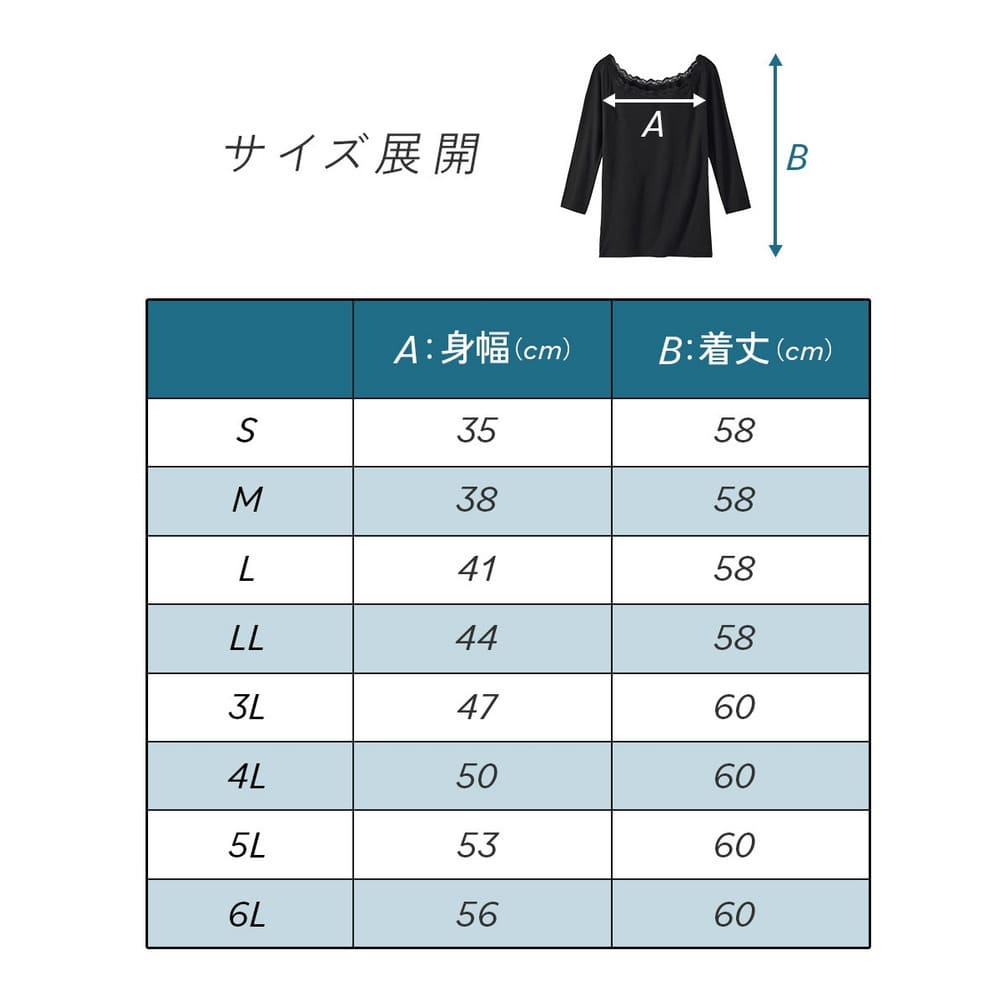 サイズ展開

A

B

| | A:身幅(cm) | B:着丈(cm) |
|---|---|---|
| S | 35 | 58 |
| M | 38 | 58 |
| L | 41 | 58 |
| LL | 44 | 58 |
| 3L | 47 | 60 |
| 4L | 50 | 60 |
| 5L | 53 | 60 |
| 6L | 56 | 60 |